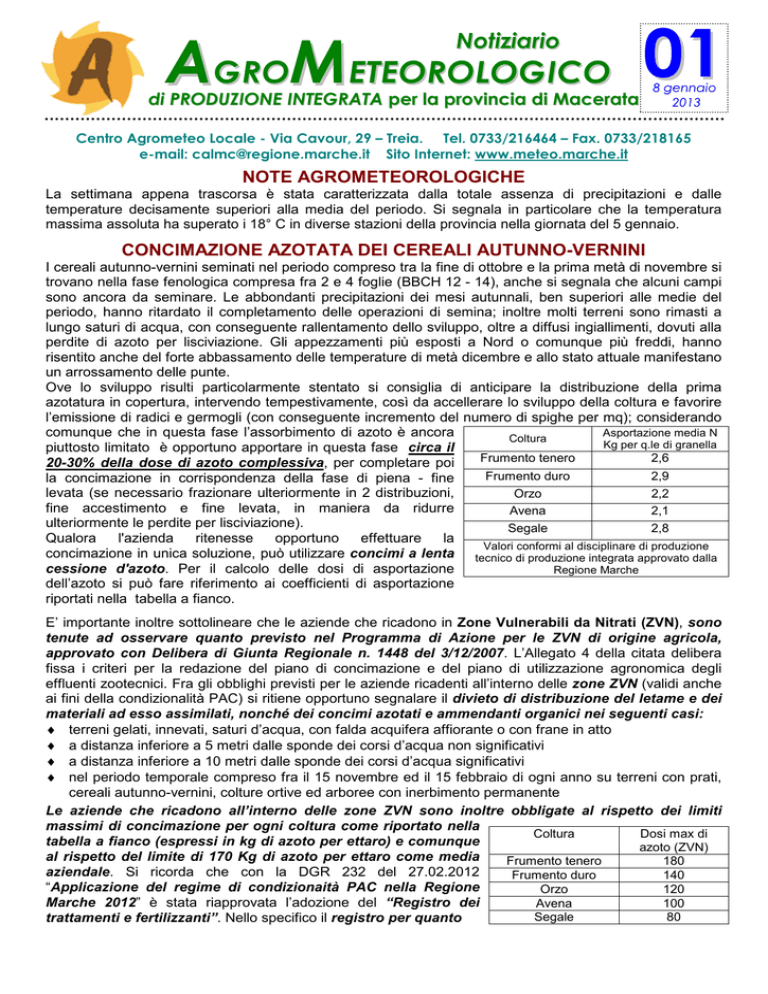 A

Notiziario
AGROMETEOROLOGICO
di PRODUZIONE INTEGRATA per la provincia di Macerata

01
8 gennaio 2013

Centro Agrometeo Locale - Via Cavour, 29 – Treia. Tel. 0733/216464 – Fax. 0733/218165
e-mail: calmc@regione.marche.it Sito Internet: www.meteo.marche.it

NOTE AGROMETEOROLOGICHE

La settimana appena trascorsa è stata caratterizzata dalla totale assenza di precipitazioni e dalle temperature decisamente superiori alla media del periodo. Si segnala in particolare che la temperatura massima assoluta ha superato i 18° C in diverse stazioni della provincia nella giornata del 5 gennaio.

CONCIMAZIONE AZOTATA DEI CEREALI AUTUNNO-VERNINI

I cereali autunno-vernini seminati nel periodo compreso tra la fine di ottobre e la prima metà di novembre si trovano nella fase fenologica compresa fra 2 e 4 foglie (BBCH 12 - 14), anche si segnala che alcuni campi sono ancora da seminare. Le abbondanti precipitazioni dei mesi autunnali, ben superiori alle medie del periodo, hanno ritardato il completamento delle operazioni di semina; inoltre molti terreni sono rimasti a lungo saturi di acqua, con conseguente rallentamento dello sviluppo, oltre a diffusi ingiallimenti, dovuti alla perdite di azoto per lisciviazione. Gli appezzamenti più esposti a Nord o comunque più freddi, hanno risentito anche del forte abbassamento delle temperature di metà dicembre e allo stato attuale manifestano un arrossamento delle punte.
Ove lo sviluppo risulti particolarmente stentato si consiglia di anticipare la distribuzione della prima azotatura in copertura, intervendo tempestivamente, così da accellerare lo sviluppo della coltura e favorire l'emissione di radici e germogli (con conseguente incremento del numero di spighe per mq); considerando comunque che in questa fase l'assorbimento di azoto è ancora piuttosto limitato è opportuno apportare in questa fase circa il 20-30% della dose di azoto complessiva, per completare poi la concimazione in corrispondenza della fase di piena - fine levata (se necessario frazionare ulteriormente in 2 distribuzioni, fine accestimento e fine levata, in maniera da ridurre ulteriormente le perdite per lisciviazione).
Qualora l'azienda ritenesse opportuno effettuare la concimazione in unica soluzione, può utilizzare concimi a lenta cessione d'azoto. Per il calcolo delle dosi di asportazione dell'azoto si può fare riferimento ai coefficienti di asportazione riportati nella tabella a fianco.

| Coltura | Asportazione media N Kg per q.le di granella |
|---|---|
| Frumento tenero | 2,6 |
| Frumento duro | 2,9 |
| Orzo | 2,2 |
| Avena | 2,1 |
| Segale | 2,8 |

Valori conformi al disciplinare di produzione tecnico di produzione integrata approvato dalla Regione Marche

E' importante inoltre sottolineare che le aziende che ricadono in Zone Vulnerabili da Nitrati (ZVN), sono tenute ad osservare quanto previsto nel Programma di Azione per le ZVN di origine agricola, approvato con Delibera di Giunta Regionale n. 1448 del 3/12/2007. L'Allegato 4 della citata delibera fissa i criteri per la redazione del piano di concimazione e del piano di utilizzazione agronomica degli effluenti zootecnici. Fra gli obblighi previsti per le aziende ricadenti all'interno delle zone ZVN (validi anche ai fini della condizionalità PAC) si ritiene opportuno segnalare il divieto di distribuzione del letame e dei materiali ad esso assimilati, nonché dei concimi azotati e ammendanti organici nei seguenti casi:
♦ terreni gelati, innevati, saturi d'acqua, con falda acquifera affiorante o con frane in atto
♦ a distanza inferiore a 5 metri dalle sponde dei corsi d'acqua non significativi
♦ a distanza inferiore a 10 metri dalle sponde dei corsi d'acqua significativi
♦ nel periodo temporale compreso fra il 15 novembre ed il 15 febbraio di ogni anno su terreni con prati, cereali autunno-vernini, colture ortive ed arboree con inerbimento permanente
Le aziende che ricadono all'interno delle zone ZVN sono inoltre obbligate al rispetto dei limiti massimi di concimazione per ogni coltura come riportato nella tabella a fianco (espressi in kg di azoto per ettaro) e comunque al rispetto del limite di 170 Kg di azoto per ettaro come media aziendale. Si ricorda che con la DGR 232 del 27.02.2012 "Applicazione del regime di condizionaità PAC nella Regione Marche 2012" è stata riapprovata l'adozione del "Registro dei trattamenti e fertilizzanti". Nello specifico il registro per quanto

| Coltura | Dosi max di azoto (ZVN) |
|---|---|
| Frumento tenero | 180 |
| Frumento duro | 140 |
| Orzo | 120 |
| Avena | 100 |
| Segale | 80 |